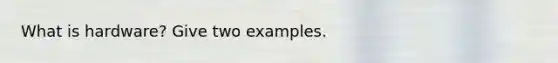 What is hardware? Give two examples.